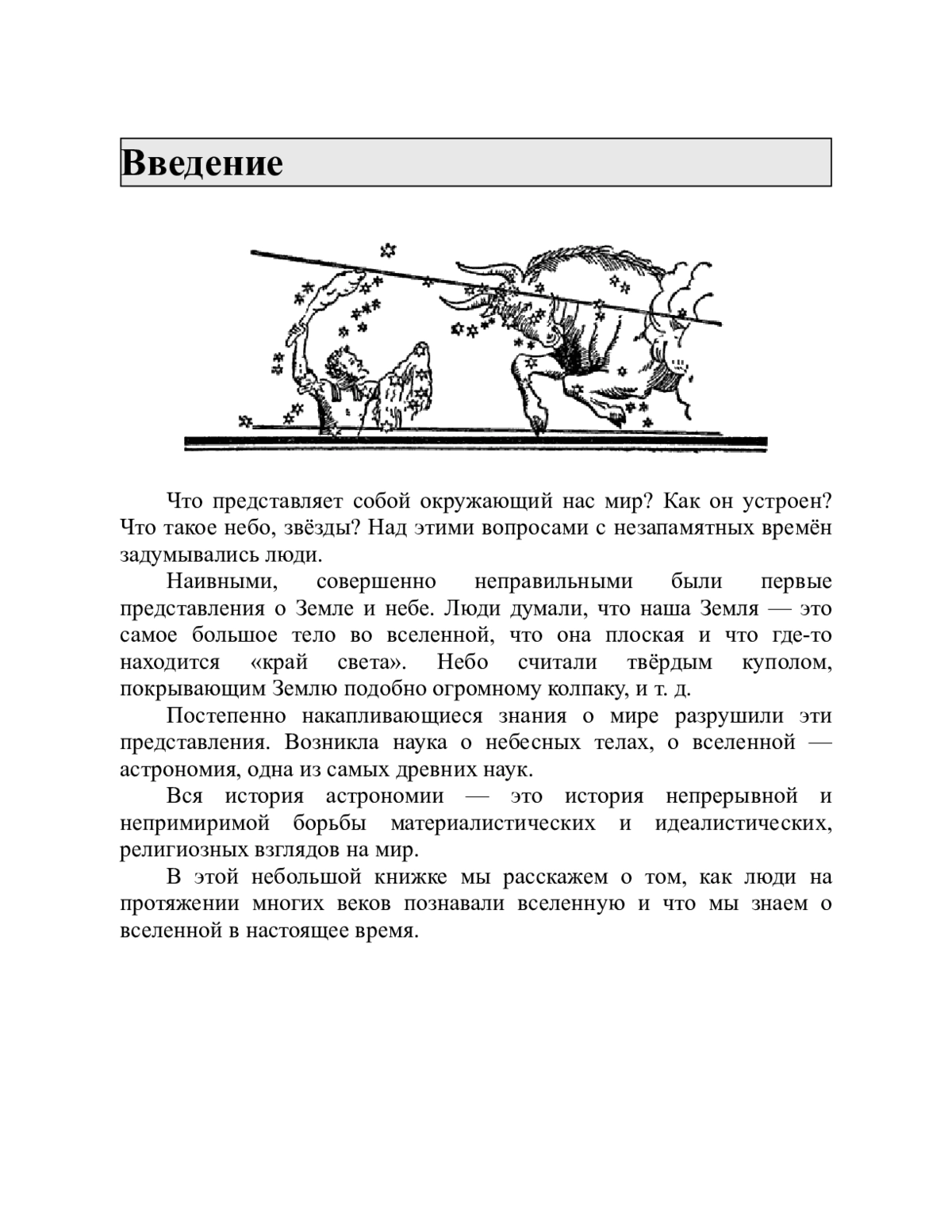 Введение

Что представляет собой окружающий нас мир? Как он устроен? Что такое небо, звёзды? Над этими вопросами с незапамятных времён задумывались люди.

Наивными, совершенно неправильными были первые представления о Земле и небе. Люди думали, что наша Земля — это самое большое тело во вселенной, что она плоская и что где-то находится «край света». Небо считали твёрдым куполом, покрывающим Землю подобно огромному колпаку, и т. д.

Постепенно накапливающиеся знания о мире разрушили эти представления. Возникла наука о небесных телах, о вселенной — астрономия, одна из самых древних наук.

Вся история астрономии — это история непрерывной и непримиримой борьбы материалистических и идеалистических, религиозных взглядов на мир.

В этой небольшой книжке мы расскажем о том, как люди на протяжении многих веков познавали вселенную и что мы знаем о вселенной в настоящее время.